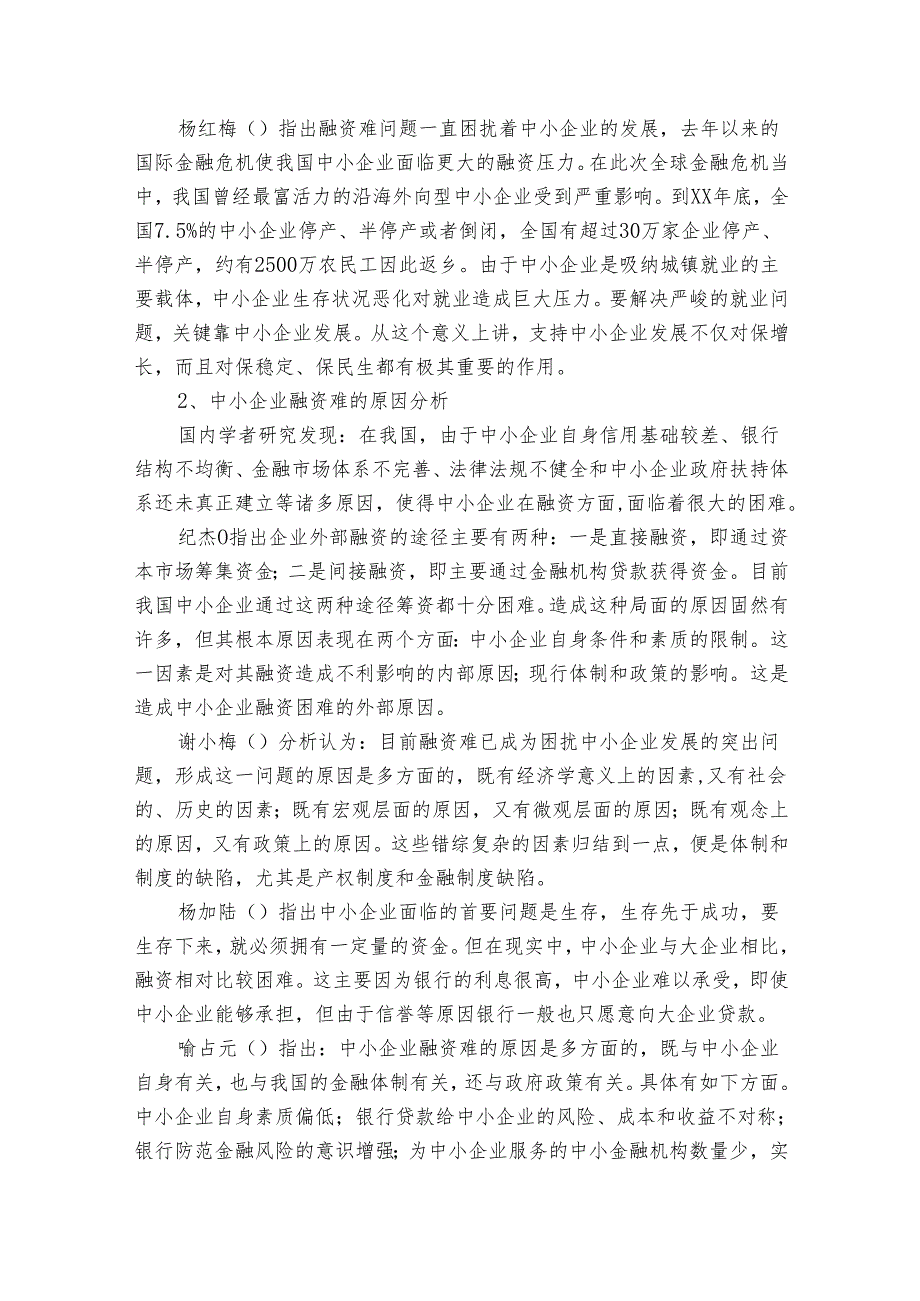 杨红梅（）指出融资难问题一直困扰着中小企业的发展，去年以来的国际金融危机使我国中小企业面临更大的融资压力。在此次全球金融危机当中，我国曾经最富活力的沿海外向型中小企业受到严重影响。到XX年底，全国7.5%的中小企业停产、半停产或者倒闭，全国有超过30万家企业停产、半停产，约有2500万农民工因此返乡。由于中小企业是吸纳城镇就业的主要载体，中小企业生存状况恶化对就业造成巨大压力。要解决严峻的就业问题，关键靠中小企业发展。从这个意义上讲，支持中小企业发展不仅对保增长，而且对保稳定、保民生都有极其重要的作用。

2、中小企业融资难的原因分析

国内学者研究发现：在我国，由于中小企业自身信用基础较差、银行结构不均衡、金融市场体系不完善、法律法规不健全和中小企业政府扶持体系还未真正建立等诸多原因，使得中小企业在融资方面,面临着很大的困难。

纪杰0指出企业外部融资的途径主要有两种：一是直接融资，即通过资本市场筹集资金；二是间接融资，即主要通过金融机构贷款获得资金。目前我国中小企业通过这两种途径筹资都十分困难。造成这种局面的原因固然有许多，但其根本原因表现在两个方面：中小企业自身条件和素质的限制。这一因素是对其融资造成不利影响的内部原因；现行体制和政策的影响。这是造成中小企业融资困难的外部原因。

谢小梅（）分析认为：目前融资难已成为困扰中小企业发展的突出问题，形成这一问题的原因是多方面的，既有经济学意义上的因素，又有社会的、历史的因素；既有宏观层面的原因，又有微观层面的原因；既有观念上的原因，又有政策上的原因。这些错综复杂的因素归结到一点，便是体制和制度的缺陷，尤其是产权制度和金融制度缺陷。

杨加陆（）指出中小企业面临的首要问题是生存，生存先于成功，要生存下来，就必须拥有一定量的资金。但在现实中，中小企业与大企业相比，融资相对比较困难。这主要因为银行的利息很高，中小企业难以承受，即使中小企业能够承担，但由于信誉等原因银行一般也只愿意向大企业贷款。

喻占元（）指出：中小企业融资难的原因是多方面的，既与中小企业自身有关，也与我国的金融体制有关，还与政府政策有关。具体有如下方面。中小企业自身素质偏低；银行贷款给中小企业的风险、成本和收益不对称；银行防范金融风险的意识增强；为中小企业服务的中小金融机构数量少，实